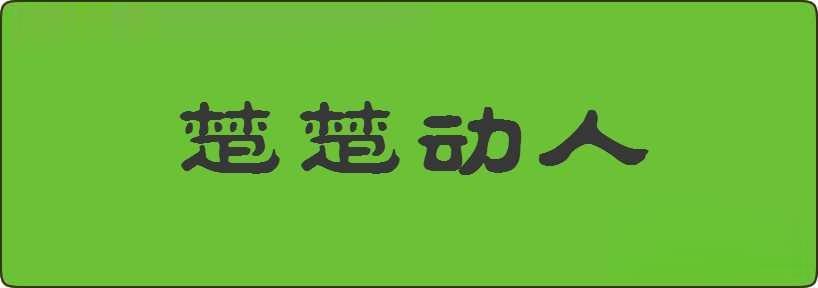 楚楚动人